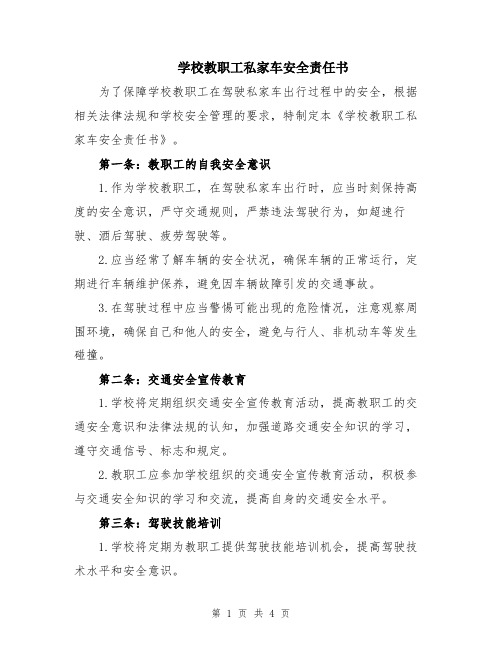 学校教职工私家车安全责任书

为了保障学校教职工在驾驶私家车出行过程中的安全，根据相关法律法规和学校安全管理的要求，特制定本《学校教职工私家车安全责任书》。

第一条：教职工的自我安全意识

1.作为学校教职工，在驾驶私家车出行时，应当时刻保持高度的安全意识，严守交通规则，严禁违法驾驶行为，如超速行驶、酒后驾驶、疲劳驾驶等。

2.应当经常了解车辆的安全状况，确保车辆的正常运行，定期进行车辆维护保养，避免因车辆故障引发的交通事故。

3.在驾驶过程中应当警惕可能出现的危险情况，注意观察周围环境，确保自己和他人的安全，避免与行人、非机动车等发生碰撞。

第二条：交通安全宣传教育

1.学校将定期组织交通安全宣传教育活动，提高教职工的交通安全意识和法律法规的认知，加强道路交通安全知识的学习，遵守交通信号、标志和规定。

2.教职工应参加学校组织的交通安全宣传教育活动，积极参与交通安全知识的学习和交流，提高自身的交通安全水平。

第三条：驾驶技能培训

1.学校将定期为教职工提供驾驶技能培训机会，提高驾驶技术水平和安全意识。

第 1 页 共 4 页